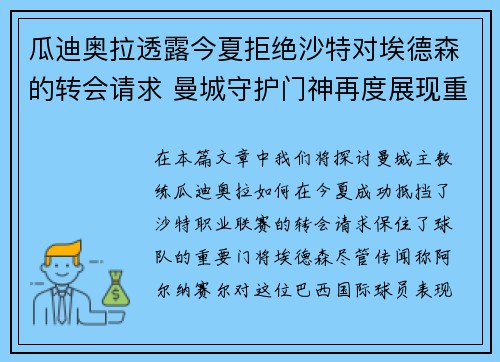 瓜迪奥拉透露今夏拒绝沙特对埃德森的转会请求 曼城守护门神再度展现重

在本篇文章中我们将探讨曼城主教练瓜迪奥拉如何在今夏成功抵挡了沙特职业联赛的转会请求保住了球队的重要门将埃德森尽管传闻称阿尔纳赛尔对这位巴西国际球员表现

$